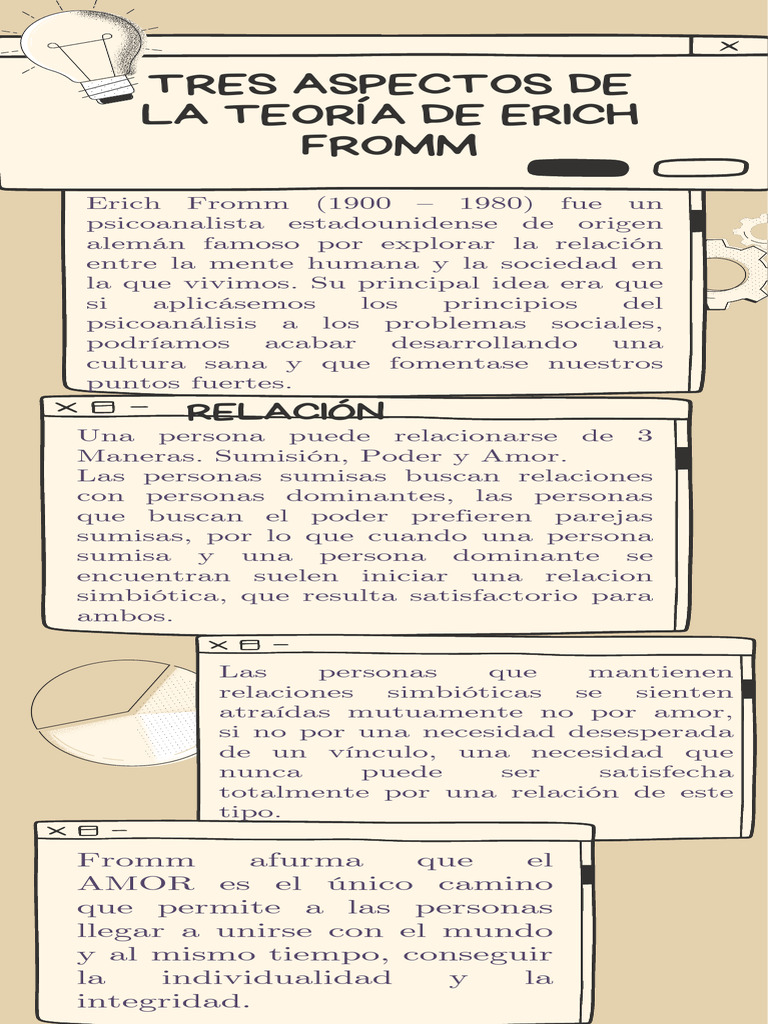 TRES ASPECTOS DE LA TEORÍA DE ERICH FROMM

Erich Fromm (1900 – 1980) fue un psicoanalista estadounidense de origen alemán famoso por explorar la relación entre la mente humana y la sociedad en la que vivimos. Su principal idea era que si aplicásemos los principios del psicoanálisis a los problemas sociales, podríamos acabar desarrollando una cultura sana y que fomentase nuestros puntos fuertes.

RELACIÓN

Una persona puede relacionarse de 3 Maneras. Sumisión, Poder y Amor.
Las personas sumisas buscan relaciones con personas dominantes, las personas que buscan el poder prefieren parejas sumisas, por lo que cuando una persona sumisa y una persona dominante se encuentran suelen iniciar una relacion simbiótica, que resulta satisfactorio para ambos.

Las personas que mantienen relaciones simbióticas se sienten atraídas mutuamente no por amor, si no por una necesidad desesperada de un vínculo, una necesidad que nunca puede ser satisfecha totalmente por una relación de este tipo.

Fromm afurma que el AMOR es el único camino que permite a las personas llegar a unirse con el mundo y al mismo tiempo, conseguir la individualidad y la integridad.